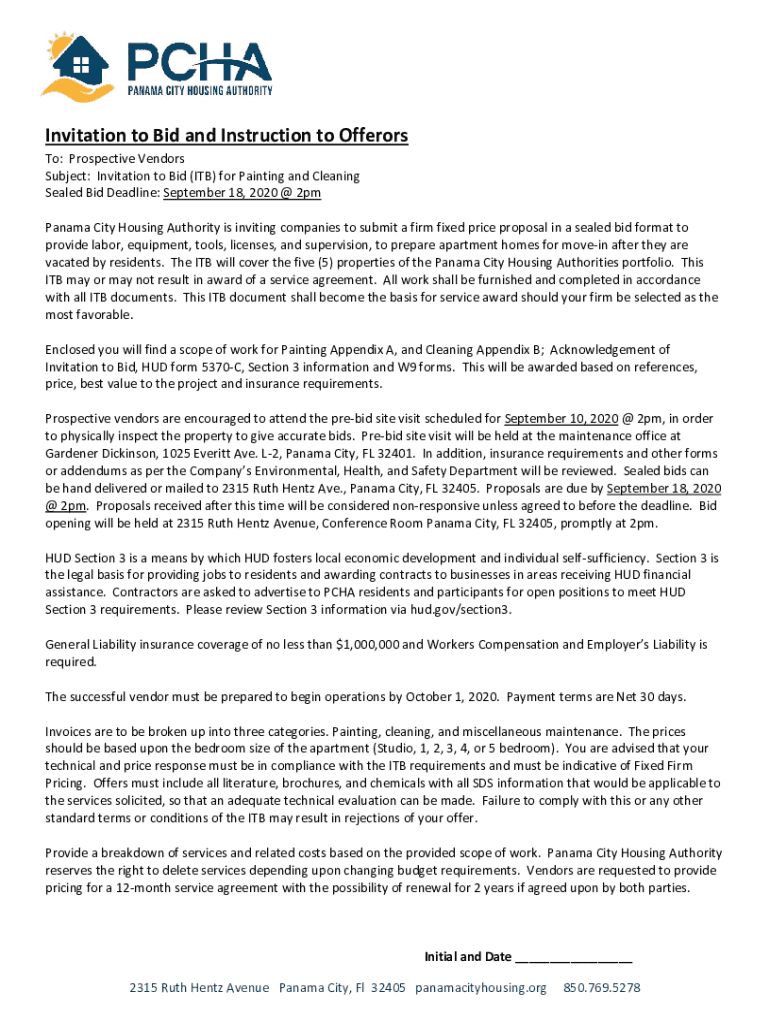 PCHA
PANAMA CITY HOUSING AUTHORITY

Invitation to Bid and Instruction to Offerors

To: Prospective Vendors
Subject: Invitation to Bid (ITB) for Painting and Cleaning
Sealed Bid Deadline: September 18, 2020 @ 2pm

Panama City Housing Authority is inviting companies to submit a firm fixed price proposal in a sealed bid format to provide labor, equipment, tools, licenses, and supervision, to prepare apartment homes for move-in after they are vacated by residents. The ITB will cover the five (5) properties of the Panama City Housing Authorities portfolio. This ITB may or may not result in award of a service agreement. All work shall be furnished and completed in accordance with all ITB documents. This ITB document shall become the basis for service award should your firm be selected as the most favorable.

Enclosed you will find a scope of work for Painting Appendix A, and Cleaning Appendix B; Acknowledgement of Invitation to Bid, HUD form 5370-C, Section 3 information and W9 forms. This will be awarded based on references, price, best value to the project and insurance requirements.

Prospective vendors are encouraged to attend the pre-bid site visit scheduled for September 10, 2020 @ 2pm, in order to physically inspect the property to give accurate bids. Pre-bid site visit will be held at the maintenance office at Gardener Dickinson, 1025 Everitt Ave. L-2, Panama City, FL 32401. In addition, insurance requirements and other forms or addendums as per the Company's Environmental, Health, and Safety Department will be reviewed. Sealed bids can be hand delivered or mailed to 2315 Ruth Hentz Ave., Panama City, FL 32405. Proposals are due by September 18, 2020 @ 2pm. Proposals received after this time will be considered non-responsive unless agreed to before the deadline. Bid opening will be held at 2315 Ruth Hentz Avenue, Conference Room Panama City, FL 32405, promptly at 2pm.

HUD Section 3 is a means by which HUD fosters local economic development and individual self-sufficiency. Section 3 is the legal basis for providing jobs to residents and awarding contracts to businesses in areas receiving HUD financial assistance. Contractors are asked to advertise to PCHA residents and participants for open positions to meet HUD Section 3 requirements. Please review Section 3 information via hud.gov/section3.

General Liability insurance coverage of no less than $1,000,000 and Workers Compensation and Employer's Liability is required.

The successful vendor must be prepared to begin operations by October 1, 2020. Payment terms are Net 30 days.

Invoices are to be broken up into three categories. Painting, cleaning, and miscellaneous maintenance. The prices should be based upon the bedroom size of the apartment (Studio, 1, 2, 3, 4, or 5 bedroom). You are advised that your technical and price response must be in compliance with the ITB requirements and must be indicative of Fixed Firm Pricing. Offers must include all literature, brochures, and chemicals with all SDS information that would be applicable to the services solicited, so that an adequate technical evaluation can be made. Failure to comply with this or any other standard terms or conditions of the ITB may result in rejections of your offer.

Provide a breakdown of services and related costs based on the provided scope of work. Panama City Housing Authority reserves the right to delete services depending upon changing budget requirements. Vendors are requested to provide pricing for a 12-month service agreement with the possibility of renewal for 2 years if agreed upon by both parties.

Initial and Date ________________

2315 Ruth Hentz Avenue Panama City, Fl 32405 panamacityhousing.org 850.769.5278